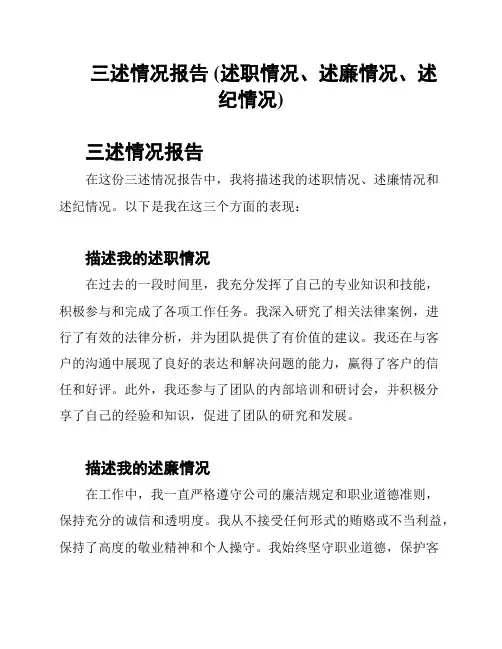 三述情况报告 (述职情况、述廉情况、述纪情况)

三述情况报告

在这份三述情况报告中，我将描述我的述职情况、述廉情况和述纪情况。以下是我在这三个方面的表现：

描述我的述职情况

在过去的一段时间里，我充分发挥了自己的专业知识和技能，积极参与和完成了各项工作任务。我深入研究了相关法律案例，进行了有效的法律分析，并为团队提供了有价值的建议。我还在与客户的沟通中展现了良好的表达和解决问题的能力，赢得了客户的信任和好评。此外，我还参与了团队的内部培训和研讨会，并积极分享了自己的经验和知识，促进了团队的研究和发展。

描述我的述廉情况

在工作中，我一直严格遵守公司的廉洁规定和职业道德准则，保持充分的诚信和透明度。我从不接受任何形式的贿赂或不当利益，保持了高度的敬业精神和个人操守。我始终坚守职业道德，保护客